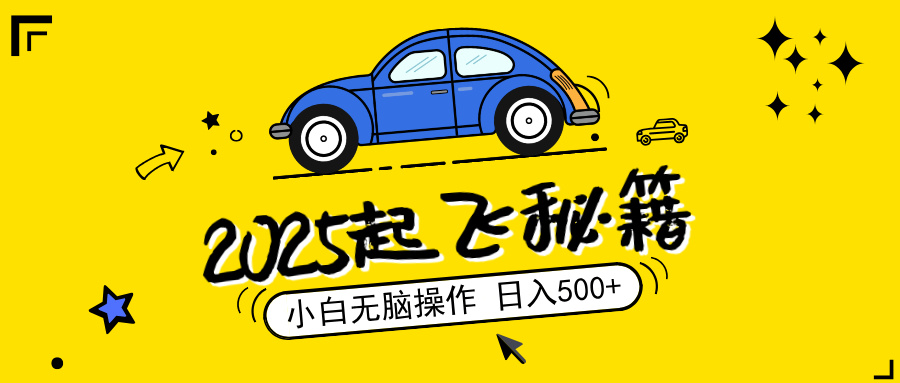 2025起飞秘籍

小白无脑操作 日入500+